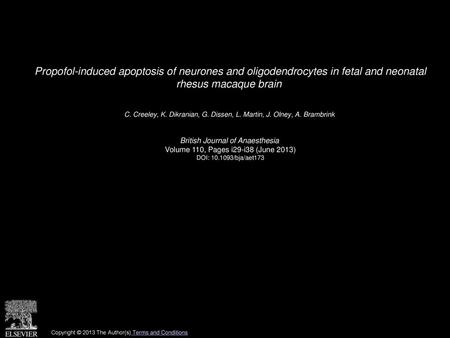 Propofol-induced apoptosis of neurones and oligodendrocytes in fetal and neonatal rhesus macaque brain

C. Creeley, K. Dikranian, G. Dissen, L. Martin, J. Olney, A. Brambrink

British Journal of Anaesthesia
Volume 110, Pages i29-i38 (June 2013)
DOI: 10.1093/bja/aet173

ELSEVIER

Copyright © 2013 The Author(s) Terms and Conditions